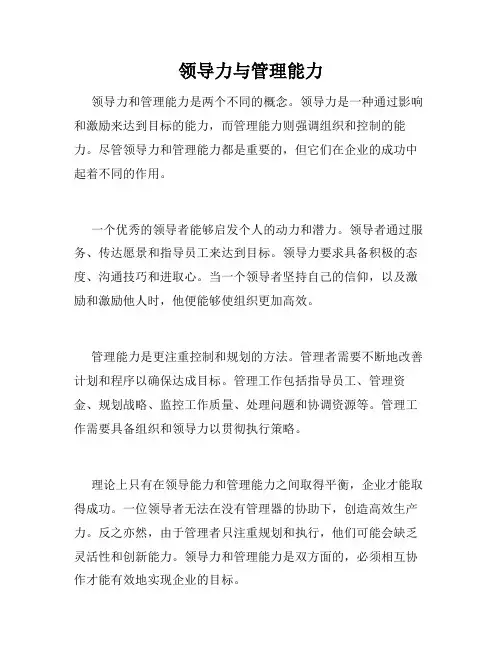 领导力与管理能力

领导力和管理能力是两个不同的概念。领导力是一种通过影响和激励来达到目标的能力，而管理能力则强调组织和控制的能力。尽管领导力和管理能力都是重要的，但它们在企业的成功中起着不同的作用。

一个优秀的领导者能够启发个人的动力和潜力。领导者通过服务、传达愿景和指导员工来达到目标。领导力要求具备积极的态度、沟通技巧和进取心。当一个领导者坚持自己的信仰，以及激励和激励他人时，他便能够使组织更加高效。

管理能力是更注重控制和规划的方法。管理者需要不断地改善计划和程序以确保达成目标。管理工作包括指导员工、管理资金、规划战略、监控工作质量、处理问题和协调资源等。管理工作需要具备组织和领导力以贯彻执行策略。

理论上只有在领导能力和管理能力之间取得平衡，企业才能取得成功。一位领导者无法在没有管理器的协助下，创造高效生产力。反之亦然，由于管理者只注重规划和执行，他们可能会缺乏灵活性和创新能力。领导力和管理能力是双方面的，必须相互协作才能有效地实现企业的目标。